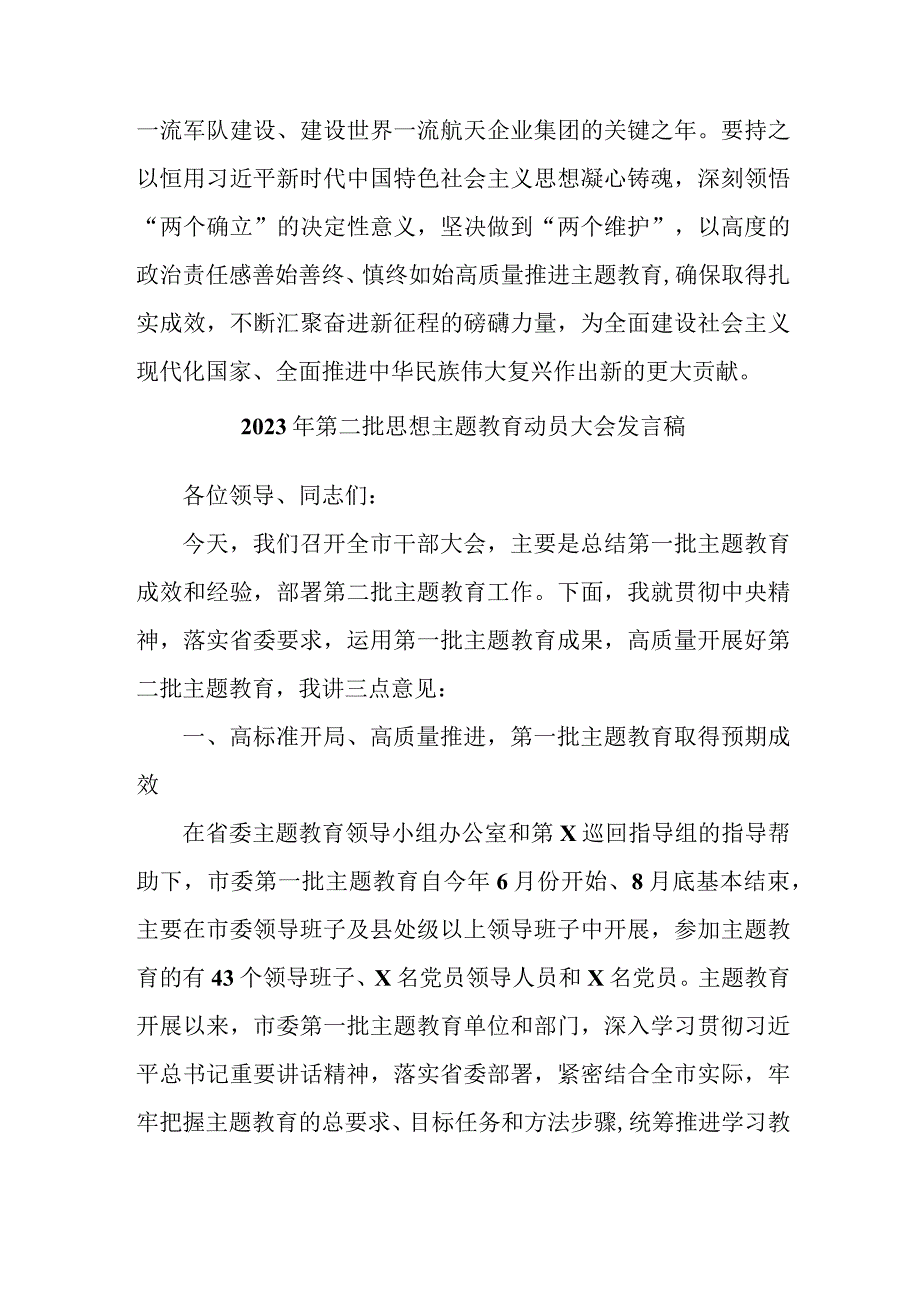 一流军队建设、建设世界一流航天企业集团的关键之年。要持之以恒用习近平新时代中国特色社会主义思想凝心铸魂，深刻领悟“两个确立”的决定性意义，坚决做到“两个维护”，以高度的政治责任感善始善终、慎终如始高质量推进主题教育，确保取得扎实成效，不断汇聚奋进新征程的磅礴力量，为全面建设社会主义现代化国家、全面推进中华民族伟大复兴作出新的更大贡献。

2023年第二批思想主题教育动员大会发言稿

各位领导、同志们：

今天，我们召开全市干部大会，主要是总结第一批主题教育成效和经验，部署第二批主题教育工作。下面，我就贯彻中央精神，落实省委要求，运用第一批主题教育成果，高质量开展好第二批主题教育，我讲三点意见：

一、高标准开局、高质量推进，第一批主题教育取得预期成效

在省委主题教育领导小组办公室和第X巡回指导组的指导帮助下，市委第一批主题教育自今年6月份开始、8月底基本结束，主要在市委领导班子及县处级以上领导班子中开展，参加主题教育的有43个领导班子、X名党员领导人员和X名党员。主题教育开展以来，市委第一批主题教育单位和部门，深入学习贯彻习近平总书记重要讲话精神，落实省委部署，紧密结合全市实际，牢牢把握主题教育的总要求、目标任务和方法步骤，统筹推进学习教